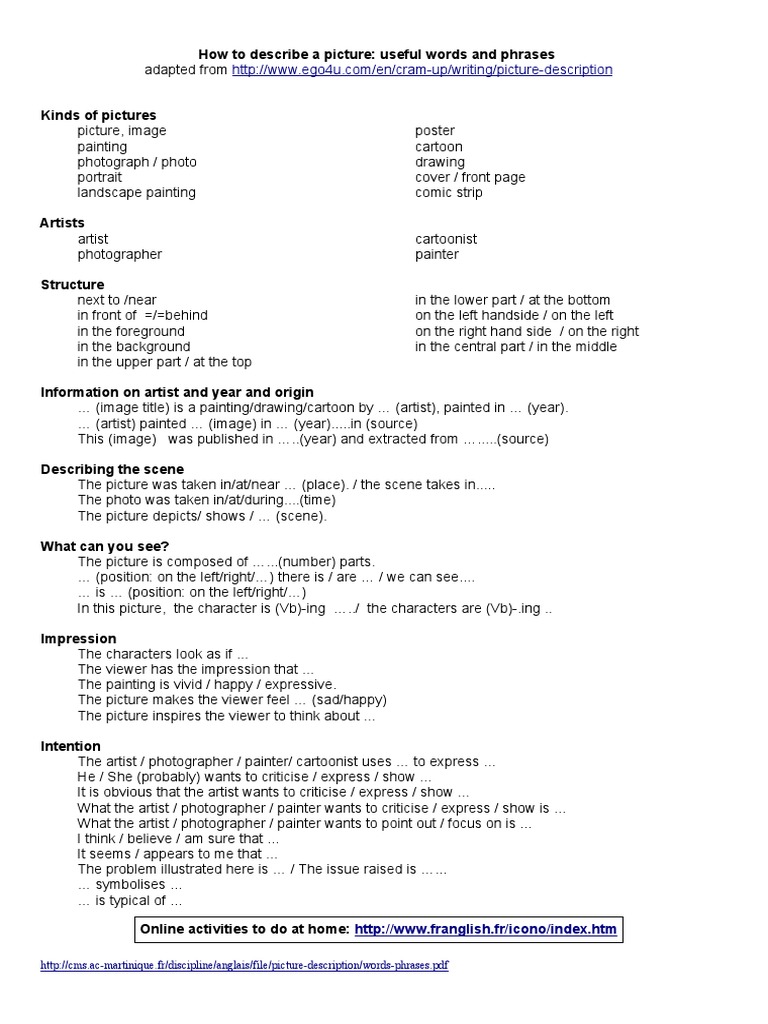 How to describe a picture: useful words and phrases
adapted from http://www.ego4u.com/en/cram-up/writing/picture-description

Kinds of pictures
picture, image
painting
photograph / photo
portrait
landscape painting

poster
cartoon
drawing
cover / front page
comic strip

Artists
artist
photographer

cartoonist
painter

Structure
next to /near
in front of =/=behind
in the foreground
in the background
in the upper part / at the top

in the lower part / at the bottom
on the left handside / on the left
on the right hand side / on the right
in the central part / in the middle

Information on artist and year and origin
… (image title) is a painting/drawing/cartoon by … (artist), painted in … (year).
… (artist) painted … (image) in … (year).....in (source)
This (image) was published in …..(year) and extracted from ……..(source)

Describing the scene
The picture was taken in/at/near … (place). / the scene takes in.....
The photo was taken in/at/during....(time)
The picture depicts/ shows / … (scene).

What can you see?
The picture is composed of ……(number) parts.
… (position: on the left/right/…) there is / are … / we can see....
… is … (position: on the left/right/…)
In this picture, the character is (Vb)-ing …../ the characters are (Vb)-.ing ..

Impression
The characters look as if …
The viewer has the impression that …
The painting is vivid / happy / expressive.
The picture makes the viewer feel … (sad/happy)
The picture inspires the viewer to think about …

Intention
The artist / photographer / painter/ cartoonist uses … to express …
He / She (probably) wants to criticise / express / show …
It is obvious that the artist wants to criticise / express / show …
What the artist / photographer / painter wants to criticise / express / show is …
What the artist / photographer / painter wants to point out / focus on is …
I think / believe / am sure that …
It seems / appears to me that …
The problem illustrated here is … / The issue raised is ……
… symbolises …
… is typical of …

Online activities to do at home: http://www.franglish.fr/icono/index.htm

http://cms.ac-martinique.fr/discipline/anglais/file/picture-description/words-phrases.pdf